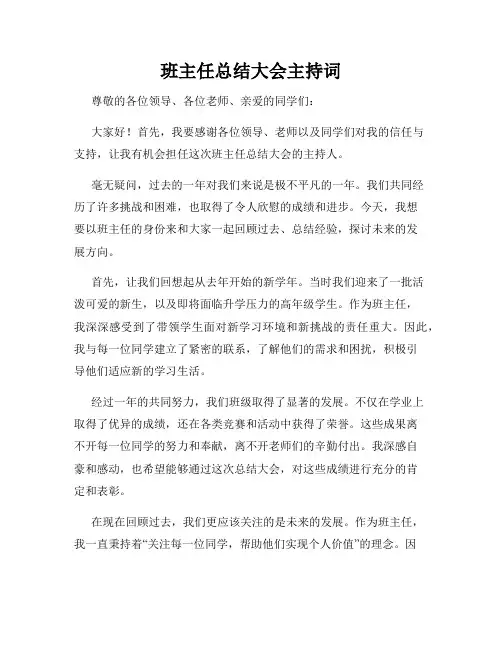 班主任总结大会主持词

尊敬的各位领导、各位老师、亲爱的同学们：

大家好！首先，我要感谢各位领导、老师以及同学们对我的信任与支持，让我有机会担任这次班主任总结大会的主持人。

毫无疑问，过去的一年对我们来说是极不平凡的一年。我们共同经历了许多挑战和困难，也取得了令人欣慰的成绩和进步。今天，我想要以班主任的身份来和大家一起回顾过去、总结经验，探讨未来的发展方向。

首先，让我们回想起从去年开始的新学年。当时我们迎来了一批活泼可爱的新生，以及即将面临升学压力的高年级学生。作为班主任，我深深感受到了带领学生面对新学习环境和新挑战的责任重大。因此，我与每一位同学建立了紧密的联系，了解他们的需求和困扰，积极引导他们适应新的学习生活。

经过一年的共同努力，我们班级取得了显著的发展。不仅在学业上取得了优异的成绩，还在各类竞赛和活动中获得了荣誉。这些成果离不开每一位同学的努力和奉献，离不开老师们的辛勤付出。我深感自豪和感动，也希望能够通过这次总结大会，对这些成绩进行充分的肯定和表彰。

在现在回顾过去，我们更应该关注的是未来的发展。作为班主任，我一直秉持着“关注每一位同学，帮助他们实现个人价值”的理念。因